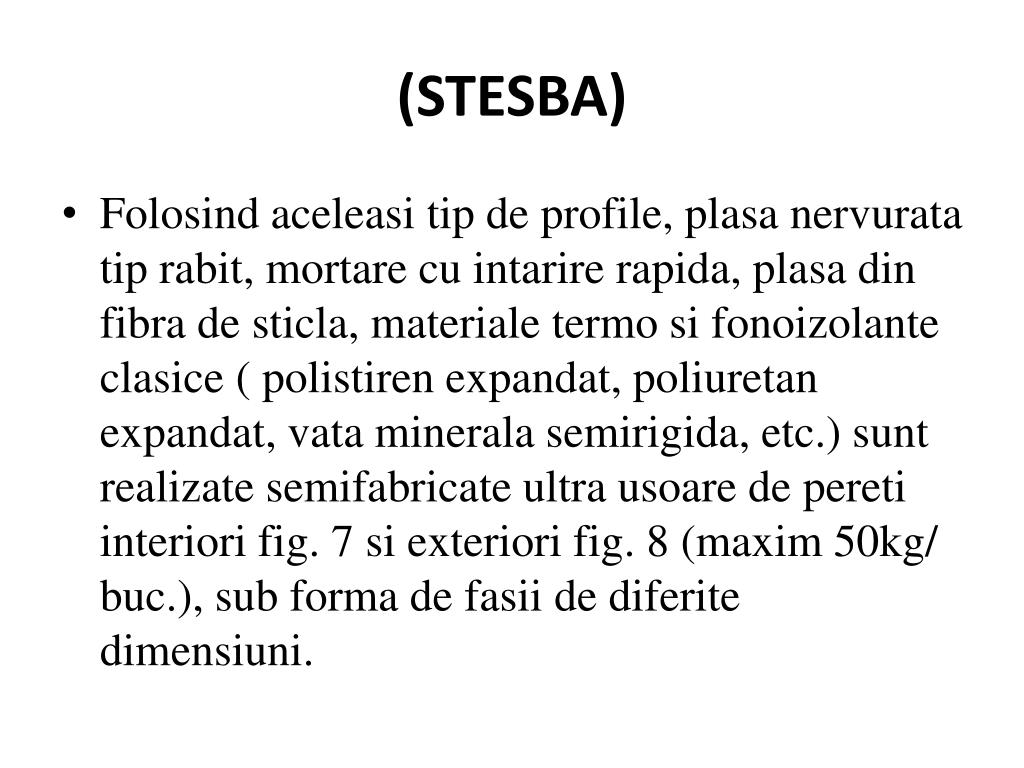 (STESBA)

• Folosind aceleasi tip de profile, plasa nervurata tip rabit, mortare cu intarire rapida, plasa din fibra de sticla, materiale termo si fonoizolante clasice ( polistiren expandat, poliuretan expandat, vata minerala semirigida, etc.) sunt realizate semifabricate ultra usoare de pereti interiori fig. 7 si exteriori fig. 8 (maxim 50kg/ buc.), sub forma de fasii de diferite dimensiuni.